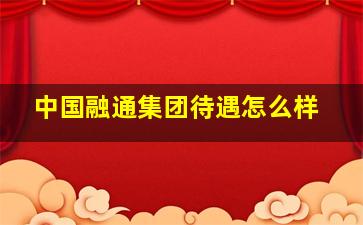 中国融通集团待遇怎么样